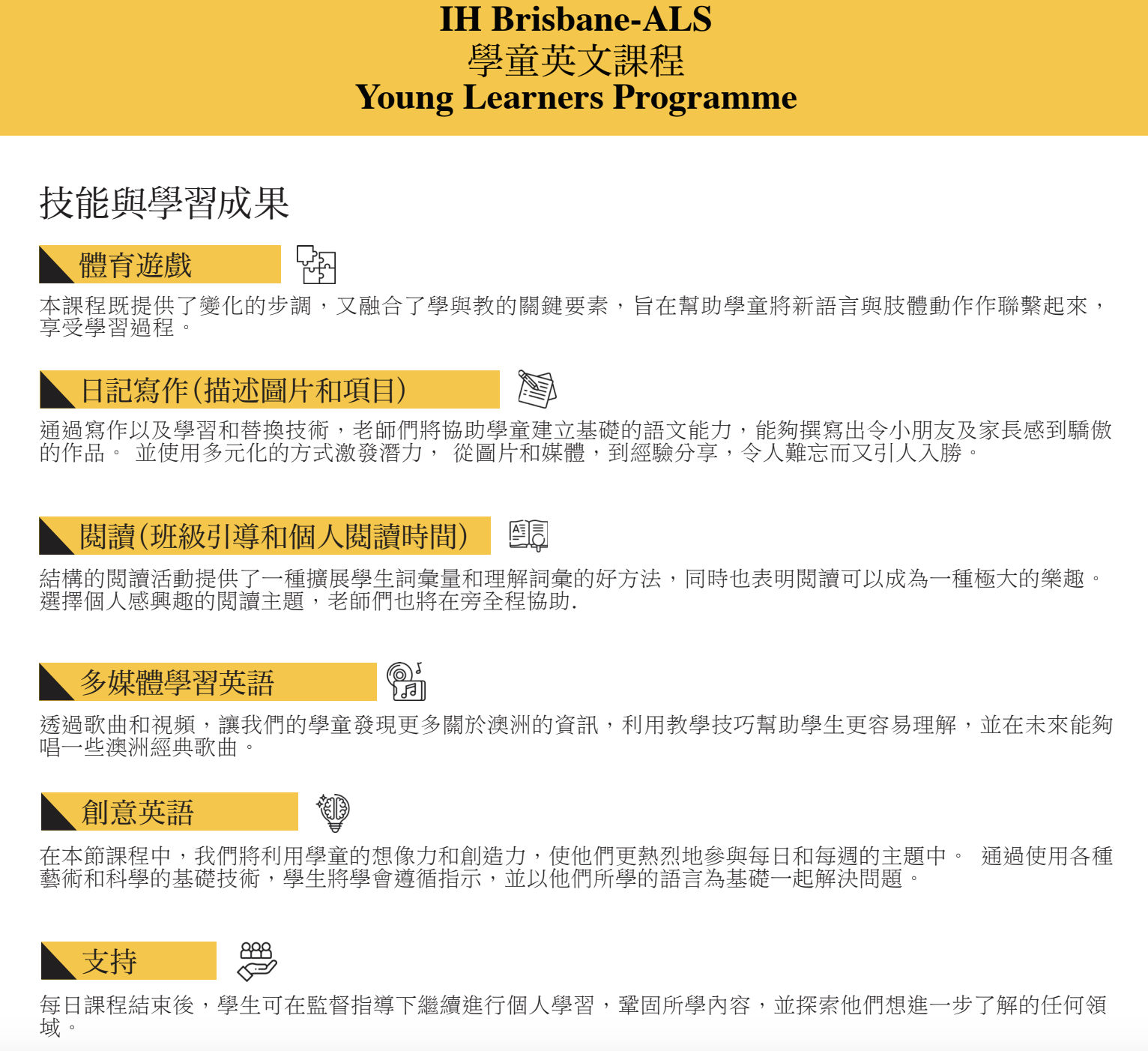 IH Brisbane-ALS
學童英文課程
Young Learners Programme

技能與學習成果

體育遊戲

本課程既提供了變化的步調，又融合了學與教的關鍵要素，旨在幫助學童將新語言與肢體動作作聯繫起來，享受學習過程。

日記寫作(描述圖片和項目)

通過寫作以及學習和替換技術，老師們將協助學童建立基礎的語文能力，能夠撰寫出令小朋友及家長感到驕傲的作品。 並使用多元化的方式激發潛力， 從圖片和媒體，到經驗分享，令人難忘而又引人入勝。

閱讀(班級引導和個人閱讀時間)

結構的閱讀活動提供了一種擴展學生詞彙量和理解詞彙的好方法，同時也表明閱讀可以成為一種極大的樂趣。選擇個人感興趣的閱讀主題，老師們也將在旁全程協助.

多媒體學習英語

透過歌曲和視頻，讓我們的學童發現更多關於澳洲的資訊，利用教學技巧幫助學生更容易理解，並在未來能夠唱一些澳洲經典歌曲。

創意英語

在本節課程中，我們將利用學童的想像力和創造力，使他們更熱烈地參與每日和每週的主題中。 通過使用各種藝術和科學的基礎技術，學生將學會遵循指示，並以他們所學的語言為基礎一起解決問題。

支持

每日課程結束後，學生可在監督指導下繼續進行個人學習，鞏固所學內容，並探索他們想進一步了解的任何領域。